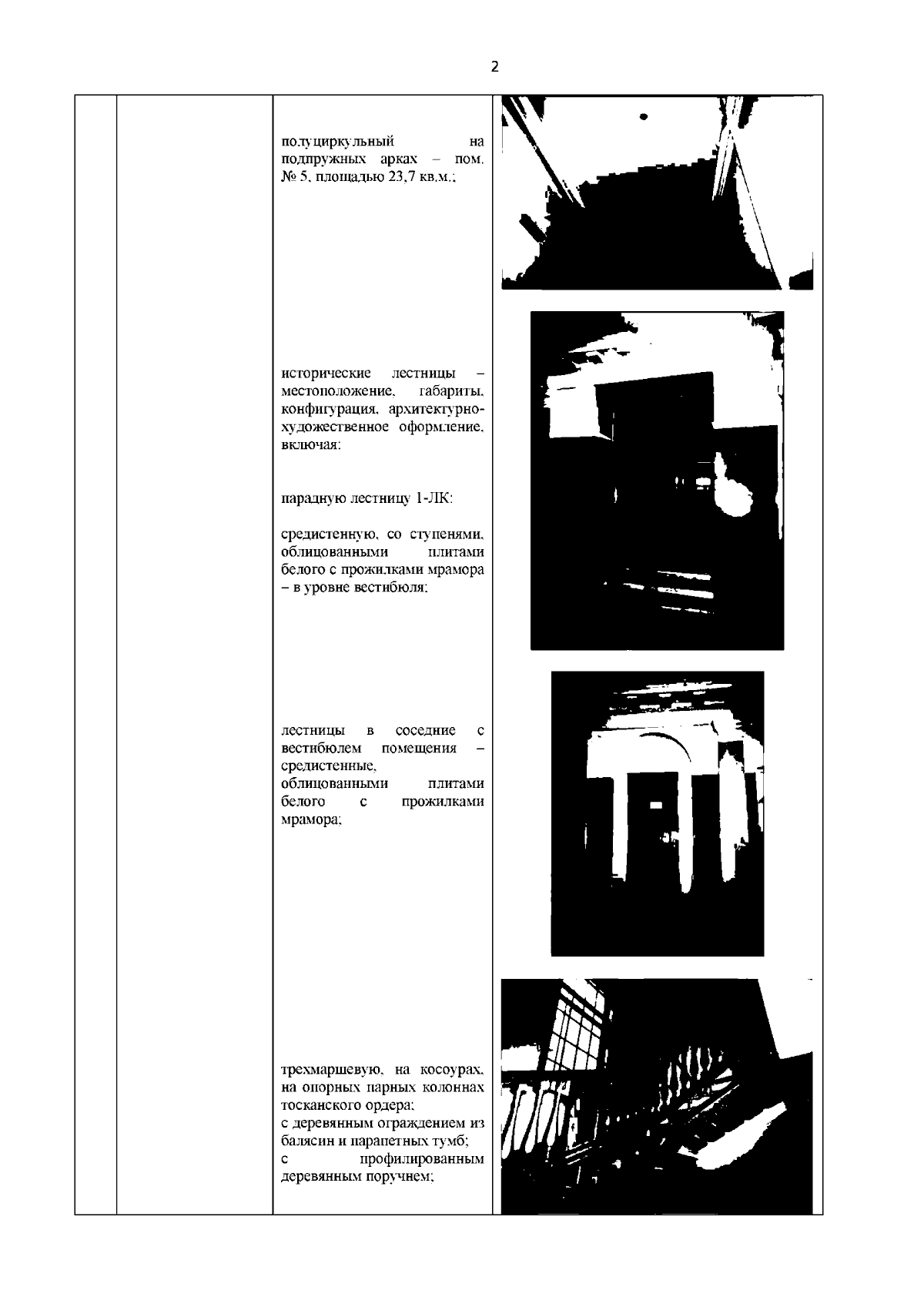 2

полуциркульный на подпружных арках – пом. № 5, площадью 23,7 кв.м.;

исторические лестницы – местоположение, габариты, конфигурация, архитектурно-художественное оформление, включая:

парадную лестницу 1-ЛК:

средистенную, со ступенями, облицованными плитами белого с прожилками мрамора – в уровне вестибюля;

лестницы в соседние с вестибюлем помещения – средистенные, облицованными плитами белого с прожилками мрамора;

трехмаршевую, на косоурах, на опорных парных колоннах тосканского ордера;
с деревянным ограждением из балясин и парапетных тумб;
с профилированным деревянным поручнем;